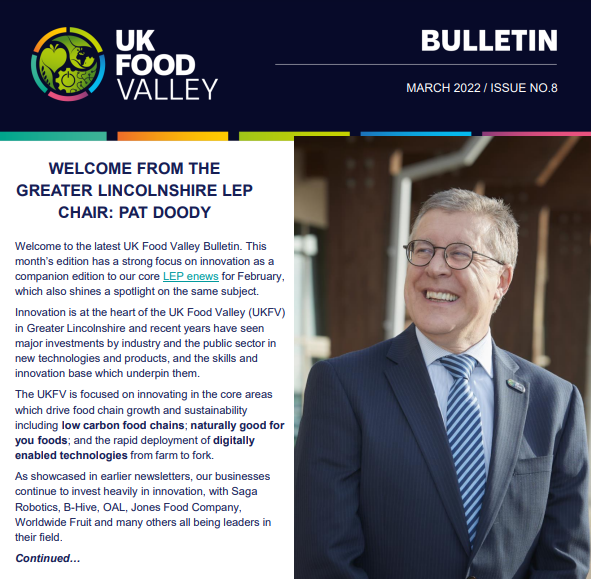 UK
FOOD
VALLEY

BULLETIN

MARCH 2022 / ISSUE NO.8

WELCOME FROM THE
GREATER LINCOLNSHIRE LEP
CHAIR: PAT DOODY

Welcome to the latest UK Food Valley Bulletin. This month's edition has a strong focus on innovation as a companion edition to our core LEP enews for February, which also shines a spotlight on the same subject.

Innovation is at the heart of the UK Food Valley (UKFV) in Greater Lincolnshire and recent years have seen major investments by industry and the public sector in new technologies and products, and the skills and innovation base which underpin them.

The UKFV is focused on innovating in the core areas which drive food chain growth and sustainability including low carbon food chains; naturally good for you foods; and the rapid deployment of digitally enabled technologies from farm to fork.

As showcased in earlier newsletters, our businesses continue to invest heavily in innovation, with Saga Robotics, B-Hive, OAL, Jones Food Company, Worldwide Fruit and many others all being leaders in their field.

Continued...